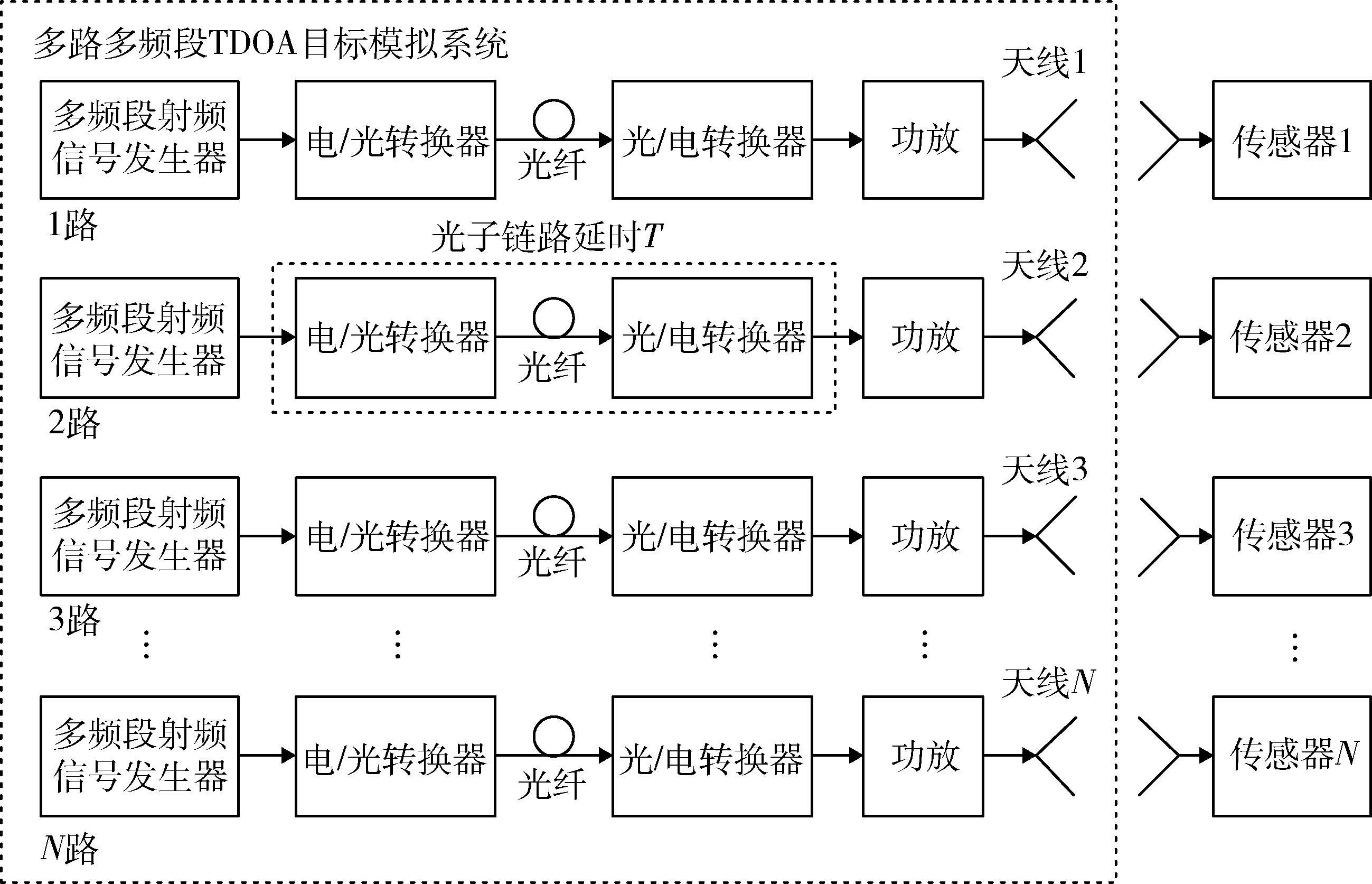 多路多频段TDOA目标模拟系统

天线1

多频段射频信号发生器

电/光转换器

光纤

光/电转换器

功放

传感器1

1路

光子链路延时$T$

天线2

多频段射频信号发生器

电/光转换器

光纤

光/电转换器

功放

传感器2

2路

天线3

多频段射频信号发生器

电/光转换器

光纤

光/电转换器

功放

传感器3

3路

⋮ ⋮ ⋮ ⋮ ⋮

天线$N$

多频段射频信号发生器

电/光转换器

光纤

光/电转换器

功放

传感器$N$

$N$路